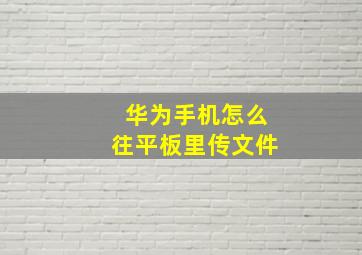 华为手机怎么
往平板里传文件